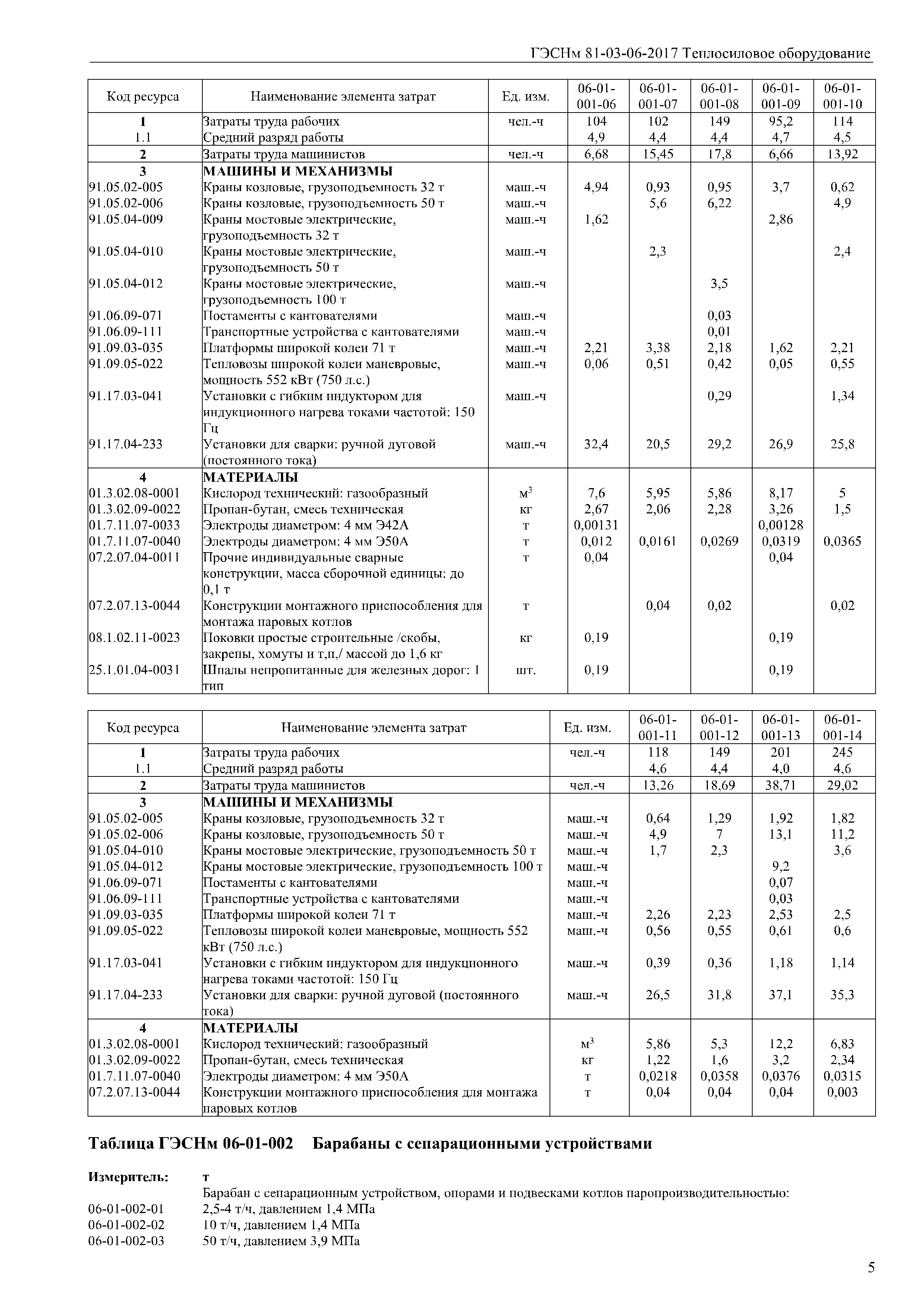 ГЭСНм 81-03-06-2017 Теплосиловое оборудование

| Код ресурса | Наименование элемента затрат | Ед. изм. | 06-01-001-06 | 06-01-001-07 | 06-01-001-08 | 06-01-001-09 | 06-01-001-10 |
|---|---|---|---|---|---|---|---|
| 1 | Затраты труда рабочих | чел.-ч | 104 | 102 | 149 | 95,2 | 114 |
| 1.1 | Средний разряд работы | | 4,9 | 4,4 | 4,4 | 4,7 | 4,5 |
| 2 | Затраты труда машинистов | чел.-ч | 6,68 | 15,45 | 17,8 | 6,66 | 13,92 |
| 3 | МАШИНЫ И МЕХАНИЗМЫ | | | | | | |
| 91.05.02-005 | Краны козловые, грузоподъемность 32 т | маш.-ч | 4,94 | 0,93 | 0,95 | 3,7 | 0,62 |
| 91.05.02-006 | Краны козловые, грузоподъемность 50 т | маш.-ч | | 5,6 | 6,22 | | 4,9 |
| 91.05.04-009 | Краны мостовые электрические, грузоподъемность 32 т | маш.-ч | 1,62 | | | 2,86 | |
| 91.05.04-010 | Краны мостовые электрические, грузоподъемность 50 т | маш.-ч | | 2,3 | | | 2,4 |
| 91.05.04-012 | Краны мостовые электрические, грузоподъемность 100 т | маш.-ч | | | 3,5 | | |
| 91.06.09-071 | Постаменты с кантователями | маш.-ч | | | 0,03 | | |
| 91.06.09-111 | Транспортные устройства с кантователями | маш.-ч | | | 0,01 | | |
| 91.09.03-035 | Платформы широкой колеи 71 т | маш.-ч | 2,21 | 3,38 | 2,18 | 1,62 | 2,21 |
| 91.09.05-022 | Тепловозы широкой колеи маневровые, мощность 552 кВт (750 л.с.) | маш.-ч | 0,06 | 0,51 | 0,42 | 0,05 | 0,55 |
| 91.17.03-041 | Установки с гибким индуктором для индукционного нагрева токами частотой: 150 Гц | маш.-ч | | | 0,29 | | 1,34 |
| 91.17.04-233 | Установки для сварки: ручной дуговой (постоянного тока) | маш.-ч | 32,4 | 20,5 | 29,2 | 26,9 | 25,8 |
| 4 | МАТЕРИАЛЫ | | | | | | |
| 01.3.02.08-0001 | Кислород технический: газообразный | $м^3$ | 7,6 | 5,95 | 5,86 | 8,17 | 5 |
| 01.3.02.09-0022 | Пропан-бутан, смесь техническая | кг | 2,67 | 2,06 | 2,28 | 3,26 | 1,5 |
| 01.7.11.07-0033 | Электроды диаметром: 4 мм Э42А | т | 0,00131 | | | 0,00128 | |
| 01.7.11.07-0040 | Электроды диаметром: 4 мм Э50А | т | 0,012 | 0,0161 | 0,0269 | 0,0319 | 0,0365 |
| 07.2.07.04-0011 | Прочие индивидуальные сварные конструкции, масса сборочной единицы: до 0,1 т | т | 0,04 | | | 0,04 | |
| 07.2.07.13-0044 | Конструкции монтажного приспособления для монтажа паровых котлов | т | | 0,04 | 0,02 | | 0,02 |
| 08.1.02.11-0023 | Поковки простые строительные /скобы, закрепы, хомуты и т,п,/ массой до 1,6 кг | кг | 0,19 | | | 0,19 | |
| 25.1.01.04-0031 | Шпалы непропитанные для железных дорог: 1 тип | шт. | 0,19 | | | 0,19 | |

| Код ресурса | Наименование элемента затрат | Ед. изм. | 06-01-001-11 | 06-01-001-12 | 06-01-001-13 | 06-01-001-14 |
|---|---|---|---|---|---|---|
| 1 | Затраты труда рабочих | чел.-ч | 118 | 149 | 201 | 245 |
| 1.1 | Средний разряд работы | | 4,6 | 4,4 | 4,0 | 4,6 |
| 2 | Затраты труда машинистов | чел.-ч | 13,26 | 18,69 | 38,71 | 29,02 |
| 3 | МАШИНЫ И МЕХАНИЗМЫ | | | | | |
| 91.05.02-005 | Краны козловые, грузоподъемность 32 т | маш.-ч | 0,64 | 1,29 | 1,92 | 1,82 |
| 91.05.02-006 | Краны козловые, грузоподъемность 50 т | маш.-ч | 4,9 | 7 | 13,1 | 11,2 |
| 91.05.04-010 | Краны мостовые электрические, грузоподъемность 50 т | маш.-ч | 1,7 | 2,3 | | 3,6 |
| 91.05.04-012 | Краны мостовые электрические, грузоподъемность 100 т | маш.-ч | | | 9,2 | |
| 91.06.09-071 | Постаменты с кантователями | маш.-ч | | | 0,07 | |
| 91.06.09-111 | Транспортные устройства с кантователями | маш.-ч | | | 0,03 | |
| 91.09.03-035 | Платформы широкой колеи 71 т | маш.-ч | 2,26 | 2,23 | 2,53 | 2,5 |
| 91.09.05-022 | Тепловозы широкой колеи маневровые, мощность 552 кВт (750 л.с.) | маш.-ч | 0,56 | 0,55 | 0,61 | 0,6 |
| 91.17.03-041 | Установки с гибким индуктором для индукционного нагрева токами частотой: 150 Гц | маш.-ч | 0,39 | 0,36 | 1,18 | 1,14 |
| 91.17.04-233 | Установки для сварки: ручной дуговой (постоянного тока) | маш.-ч | 26,5 | 31,8 | 37,1 | 35,3 |
| 4 | МАТЕРИАЛЫ | | | | | |
| 01.3.02.08-0001 | Кислород технический: газообразный | $м^3$ | 5,86 | 5,3 | 12,2 | 6,83 |
| 01.3.02.09-0022 | Пропан-бутан, смесь техническая | кг | 1,22 | 1,6 | 3,2 | 2,34 |
| 01.7.11.07-0040 | Электроды диаметром: 4 мм Э50А | т | 0,0218 | 0,0358 | 0,0376 | 0,0315 |
| 07.2.07.13-0044 | Конструкции монтажного приспособления для монтажа паровых котлов | т | 0,04 | 0,04 | 0,04 | 0,003 |

Таблица ГЭСНм 06-01-002 Барабаны с сепарационными устройствами

Измеритель: т
Барабан с сепарационным устройством, опорами и подвесками котлов паропроизводительностью:
06-01-002-01 2,5-4 т/ч, давлением 1,4 МПа
06-01-002-02 10 т/ч, давлением 1,4 МПа
06-01-002-03 50 т/ч, давлением 3,9 МПа

5